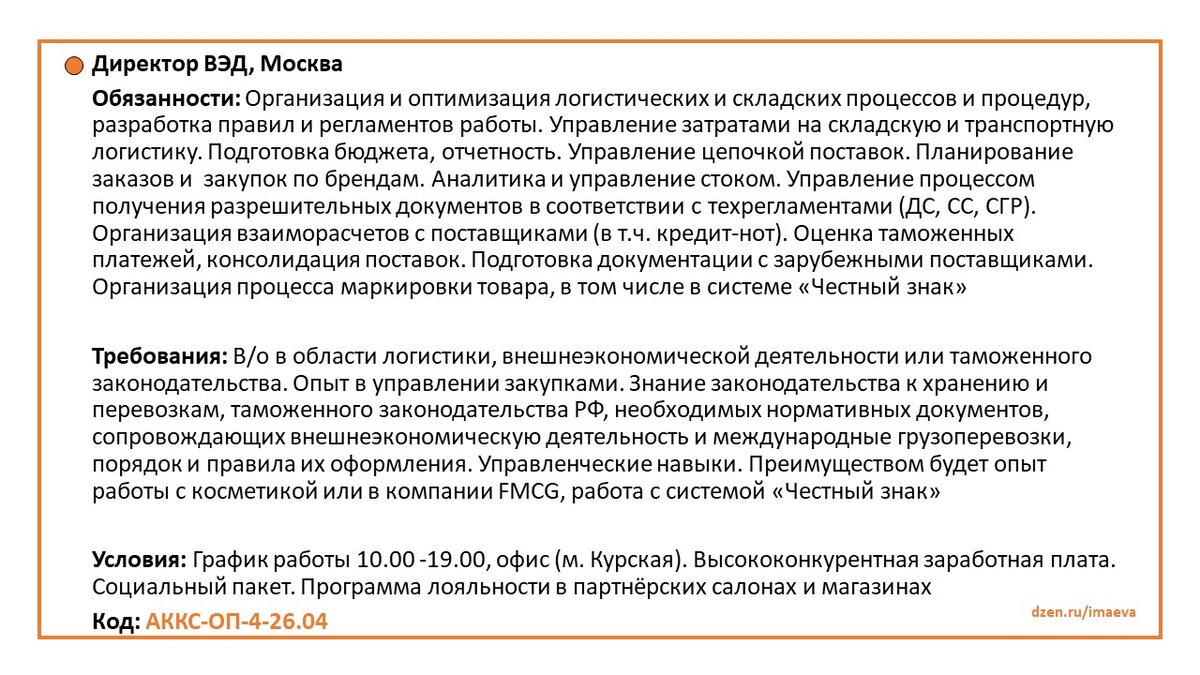 Директор ВЭД, Москва

Обязанности: Организация и оптимизация логистических и складских процессов и процедур, разработка правил и регламентов работы. Управление затратами на складскую и транспортную логистику. Подготовка бюджета, отчетность. Управление цепочкой поставок. Планирование заказов и закупок по брендам. Аналитика и управление стоком. Управление процессом получения разрешительных документов в соответствии с техрегламентами (ДС, СС, СГР). Организация взаиморасчетов с поставщиками (в т.ч. кредит-нот). Оценка таможенных платежей, консолидация поставок. Подготовка документации с зарубежными поставщиками. Организация процесса маркировки товара, в том числе в системе «Честный знак»

Требования: В/о в области логистики, внешнеэкономической деятельности или таможенного законодательства. Опыт в управлении закупками. Знание законодательства к хранению и перевозкам, таможенного законодательства РФ, необходимых нормативных документов, сопровождающих внешнеэкономическую деятельность и международные грузоперевозки, порядок и правила их оформления. Управленческие навыки. Преимуществом будет опыт работы с косметикой или в компании FMCG, работа с системой «Честный знак»

Условия: График работы 10.00 -19.00, офис (м. Курская). Высококонкурентная заработная плата. Социальный пакет. Программа лояльности в партнёрских салонах и магазинах

Код: АККС-ОП-4-26.04

dzen.ru/imaeva